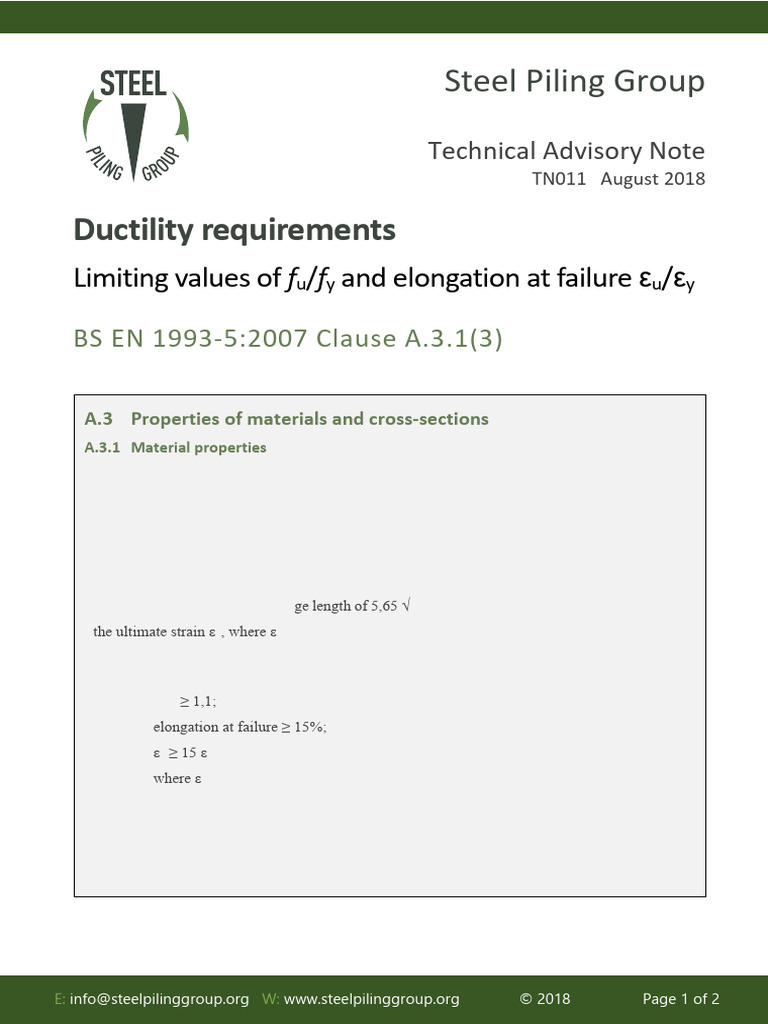 STEEL
PILING GROUP

Steel Piling Group

Technical Advisory Note
TN011 August 2018

Ductility requirements

Limiting values of $f_u/f_y$ and elongation at failure $\varepsilon_u/\varepsilon_y$

BS EN 1993-5:2007 Clause A.3.1(3)

A.3 Properties of materials and cross-sections

A.3.1 Material properties

ge length of 5,65 √

the ultimate strain ε , where ε

≥ 1,1;

elongation at failure ≥ 15%;

ε ≥ 15 ε

where ε

E: info@steelpilinggroup.org W: www.steelpilinggroup.org © 2018 Page 1 of 2